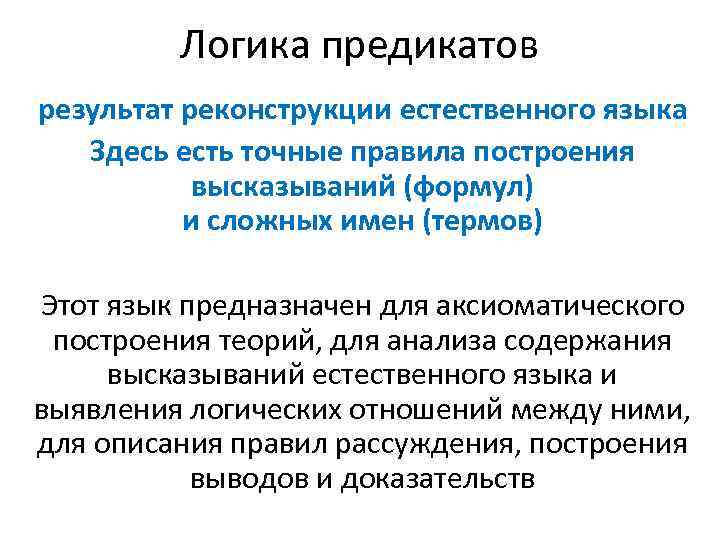 Логика предикатов

результат реконструкции естественного языка

Здесь есть точные правила построения высказываний (формул) и сложных имен (термов)

Этот язык предназначен для аксиоматического построения теорий, для анализа содержания высказываний естественного языка и выявления логических отношений между ними, для описания правил рассуждения, построения выводов и доказательств